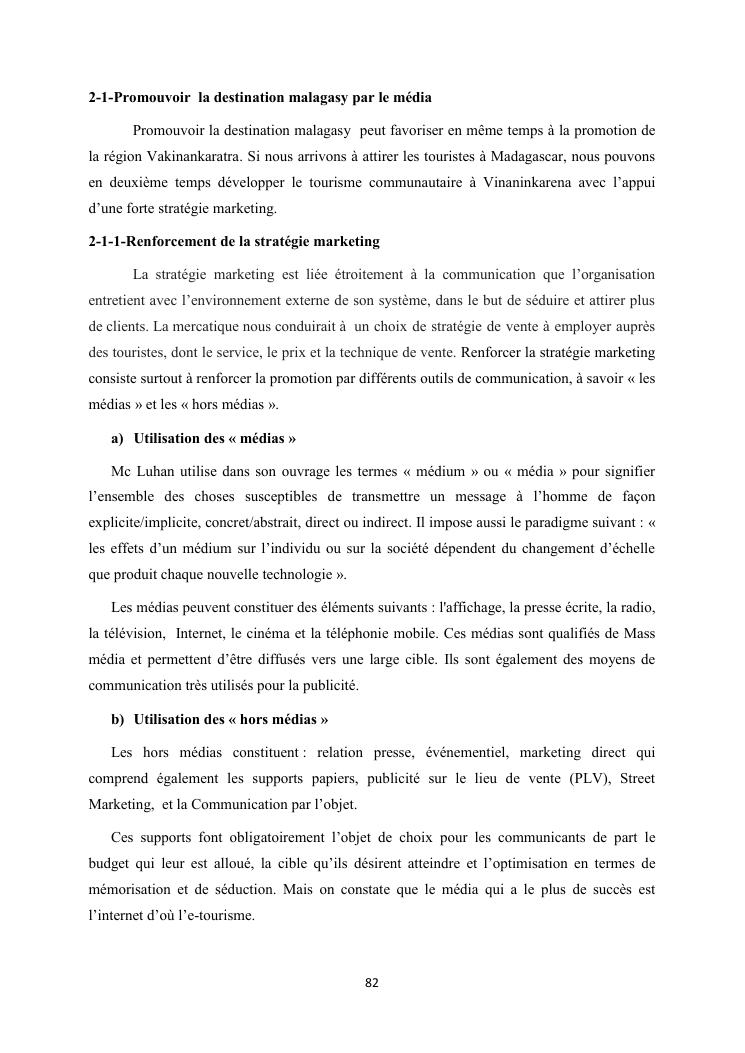 2-1-Promouvoir la destination malagasy par le média

Promouvoir la destination malagasy peut favoriser en même temps à la promotion de la région Vakinankaratra. Si nous arrivons à attirer les touristes à Madagascar, nous pouvons en deuxième temps développer le tourisme communautaire à Vinaninkarena avec l'appui d'une forte stratégie marketing.

2-1-1-Renforcement de la stratégie marketing

La stratégie marketing est liée étroitement à la communication que l'organisation entretient avec l'environnement externe de son système, dans le but de séduire et attirer plus de clients. La mercatique nous conduirait à un choix de stratégie de vente à employer auprès des touristes, dont le service, le prix et la technique de vente. Renforcer la stratégie marketing consiste surtout à renforcer la promotion par différents outils de communication, à savoir « les médias » et les « hors médias ».

a) Utilisation des « médias »

Mc Luhan utilise dans son ouvrage les termes « médium » ou « média » pour signifier l'ensemble des choses susceptibles de transmettre un message à l'homme de façon explicite/implicite, concret/abstrait, direct ou indirect. Il impose aussi le paradigme suivant : « les effets d'un médium sur l'individu ou sur la société dépendent du changement d'échelle que produit chaque nouvelle technologie ».

Les médias peuvent constituer des éléments suivants : l'affichage, la presse écrite, la radio, la télévision, Internet, le cinéma et la téléphonie mobile. Ces médias sont qualifiés de Mass média et permettent d'être diffusés vers une large cible. Ils sont également des moyens de communication très utilisés pour la publicité.

b) Utilisation des « hors médias »

Les hors médias constituent : relation presse, événementiel, marketing direct qui comprend également les supports papiers, publicité sur le lieu de vente (PLV), Street Marketing, et la Communication par l'objet.

Ces supports font obligatoirement l'objet de choix pour les communicants de part le budget qui leur est alloué, la cible qu'ils désirent atteindre et l'optimisation en termes de mémorisation et de séduction. Mais on constate que le média qui a le plus de succès est l'internet d'où l'e-tourisme.

82